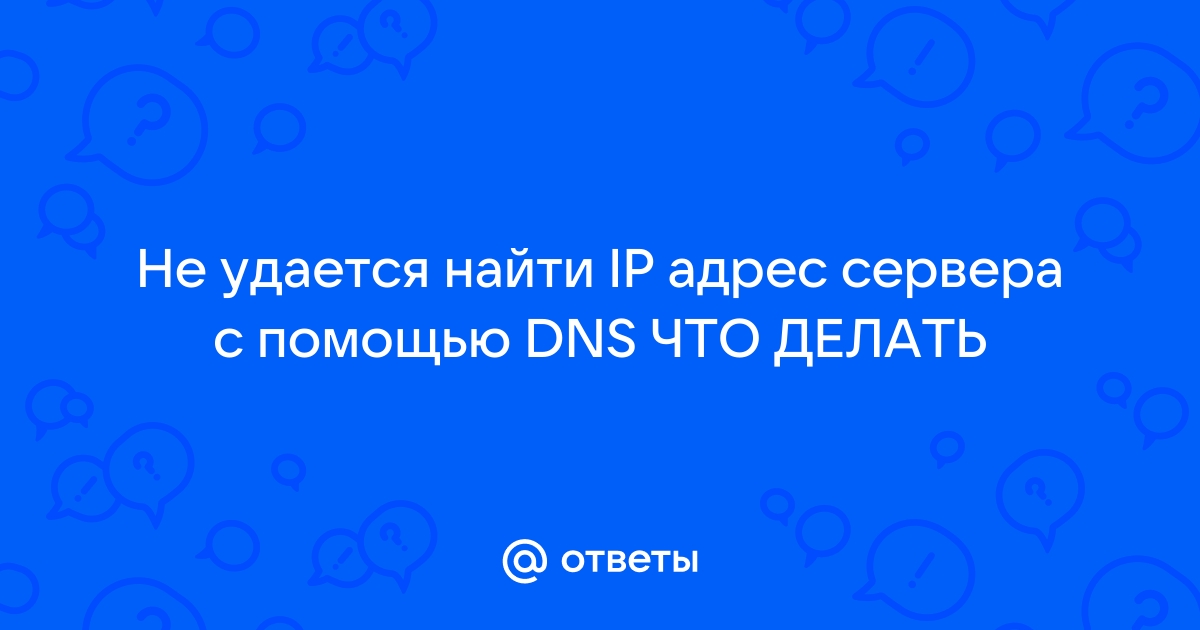 Не удается найти IP адрес сервера с помощью DNS ЧТО ДЕЛАТЬ

@ ответы